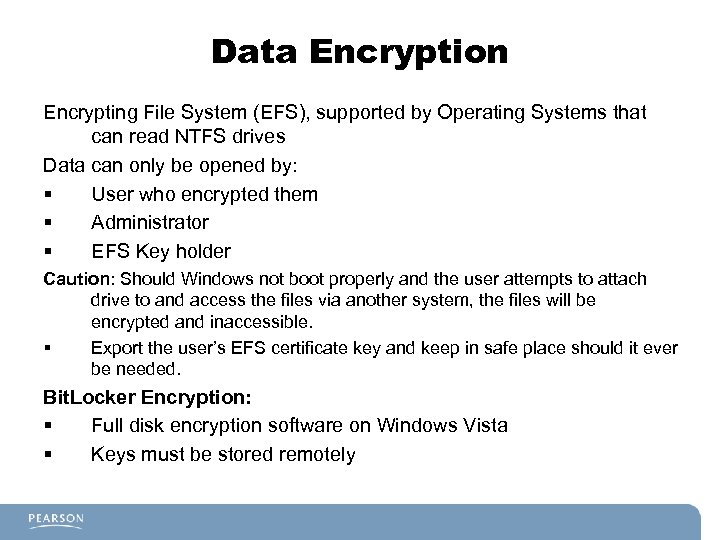 Data Encryption

Encrypting File System (EFS), supported by Operating Systems that can read NTFS drives

Data can only be opened by:

▪ User who encrypted them

▪ Administrator

▪ EFS Key holder

Caution: Should Windows not boot properly and the user attempts to attach drive to and access the files via another system, the files will be encrypted and inaccessible.

▪ Export the user's EFS certificate key and keep in safe place should it ever be needed.

BitLocker Encryption:

▪ Full disk encryption software on Windows Vista

▪ Keys must be stored remotely

PEARSON